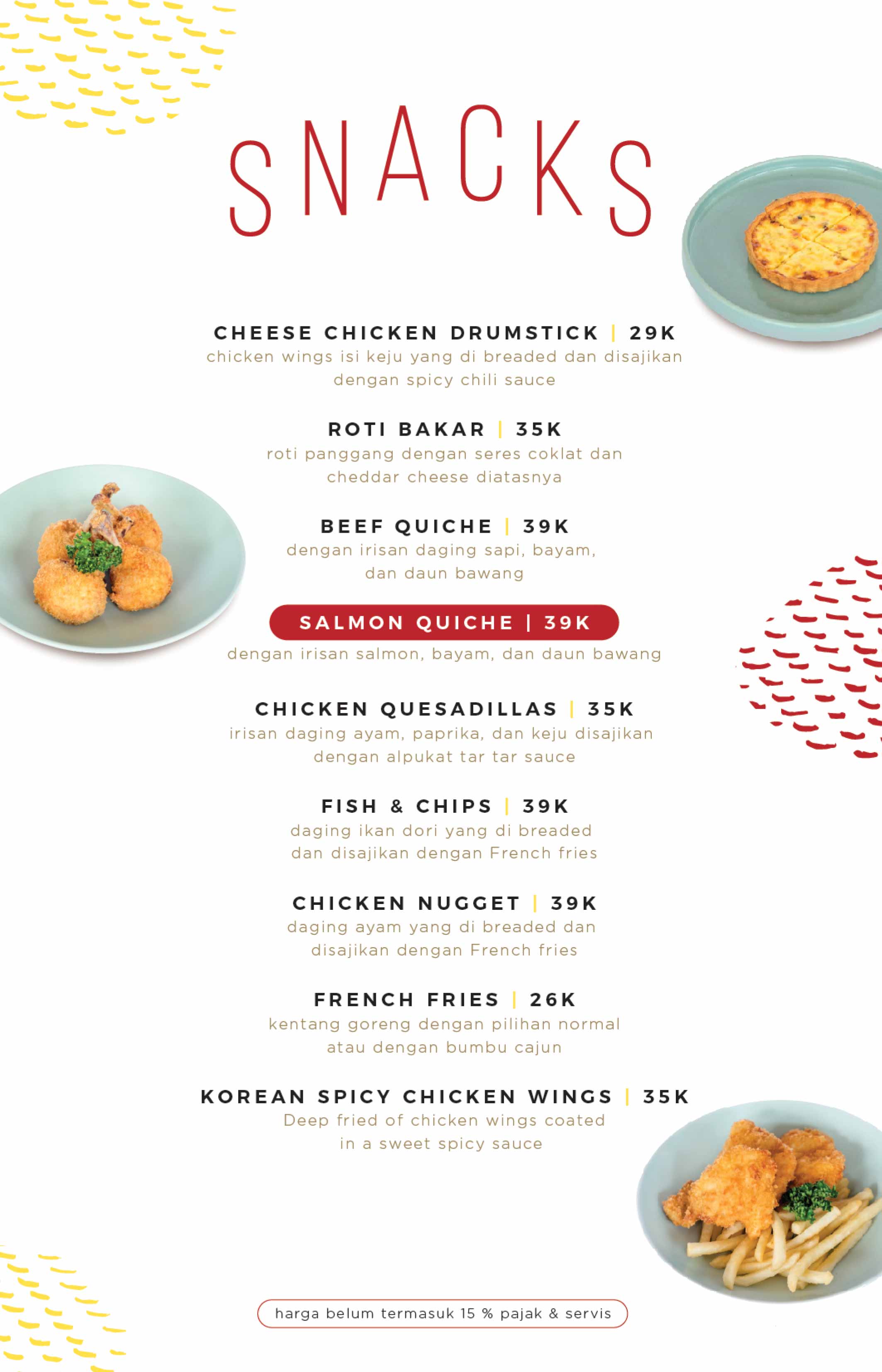 SNACKS

CHEESE CHICKEN DRUMSTICK | 29K
chicken wings isi keju yang di breaded dan disajikan dengan spicy chili sauce

ROTI BAKAR | 35K
roti panggang dengan seres coklat dan cheddar cheese diatasnya

BEEF QUICHE | 39K
dengan irisan daging sapi, bayam, dan daun bawang

SALMON QUICHE | 39K
dengan irisan salmon, bayam, dan daun bawang

CHICKEN QUESADILLAS | 35K
irisan daging ayam, paprika, dan keju disajikan dengan alpukat tar tar sauce

FISH & CHIPS | 39K
daging ikan dori yang di breaded dan disajikan dengan French fries

CHICKEN NUGGET | 39K
daging ayam yang di breaded dan disajikan dengan French fries

FRENCH FRIES | 26K
kentang goreng dengan pilihan normal atau dengan bumbu cajun

KOREAN SPICY CHICKEN WINGS | 35K
Deep fried of chicken wings coated in a sweet spicy sauce

harga belum termasuk 15 % pajak & servis